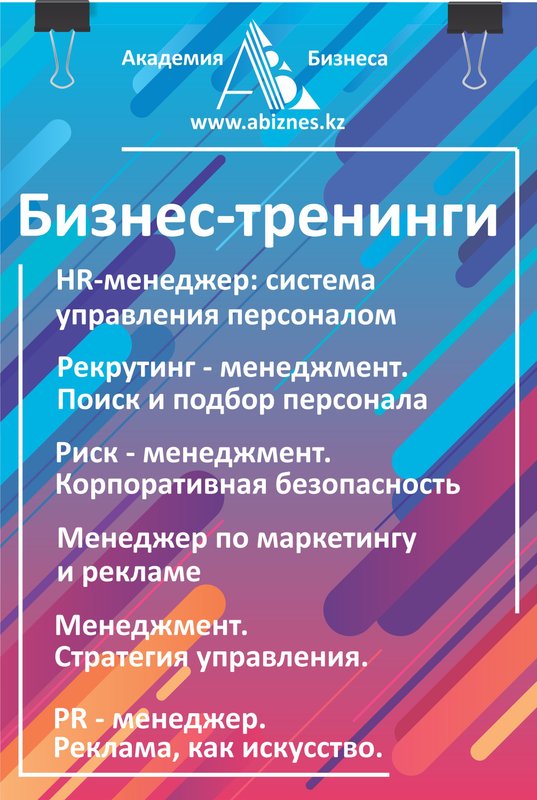 Академия Бизнеса
www.abiznes.kz

Бизнес-тренинги

HR-менеджер: система управления персоналом

Рекрутинг - менеджмент. Поиск и подбор персонала

Риск - менеджмент. Корпоративная безопасность

Менеджер по маркетингу и рекламе

Менеджмент. Стратегия управления.

PR - менеджер. Реклама, как искусство.